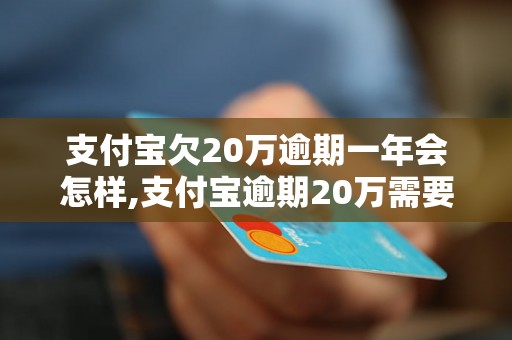 支付宝欠20万逾期一年会怎样,支付宝逾期20万需要